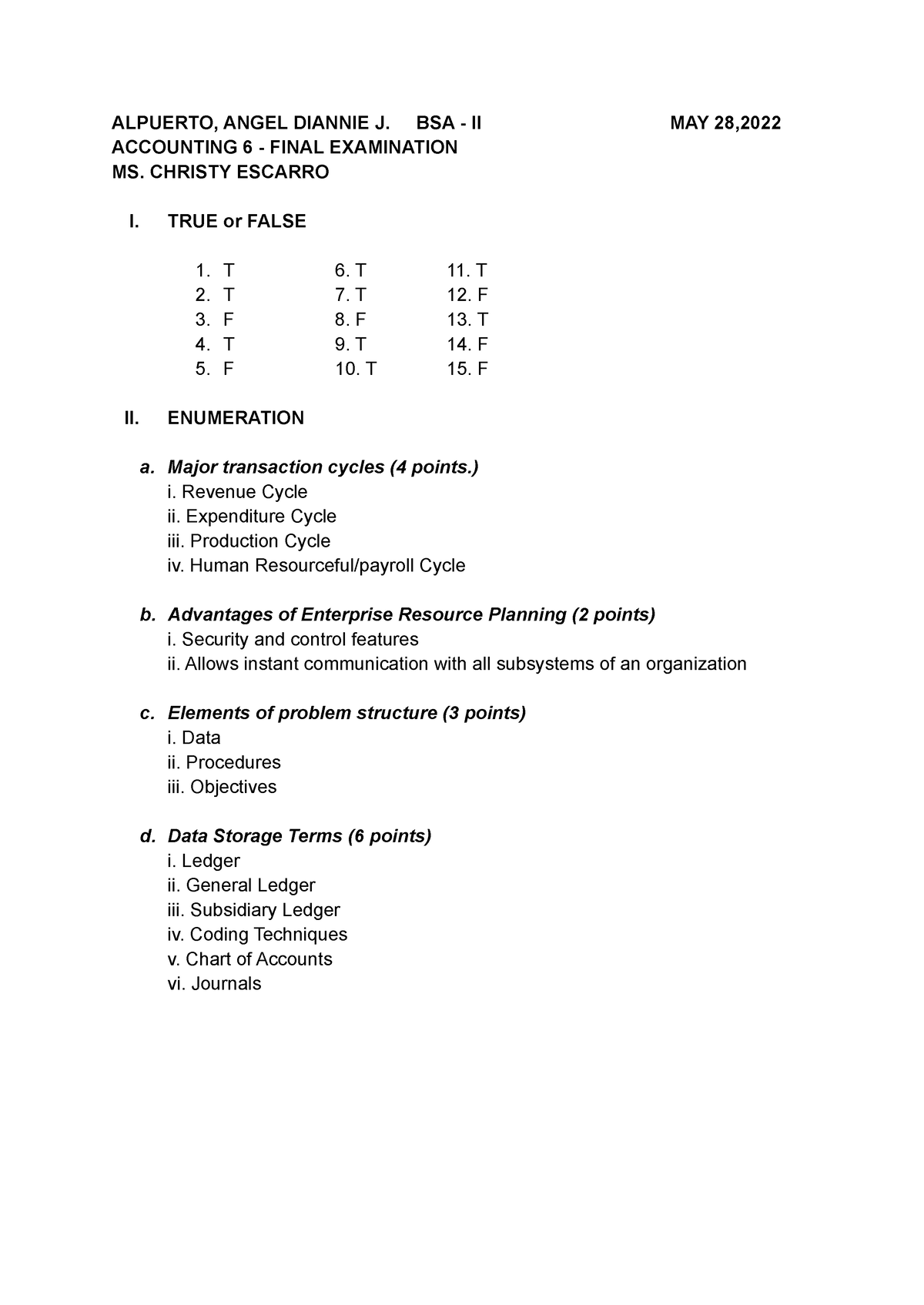 ALPUERTO, ANGEL DIANNIE J. BSA - II MAY 28,2022
ACCOUNTING 6 - FINAL EXAMINATION
MS. CHRISTY ESCARRO

I. TRUE or FALSE

1. T
2. T
3. F
4. T
5. F

6. T
7. T
8. F
9. T
10. T

11. T
12. F
13. T
14. F
15. F

II. ENUMERATION

a. Major transaction cycles (4 points.)
i. Revenue Cycle
ii. Expenditure Cycle
iii. Production Cycle
iv. Human Resourceful/payroll Cycle

b. Advantages of Enterprise Resource Planning (2 points)
i. Security and control features
ii. Allows instant communication with all subsystems of an organization

c. Elements of problem structure (3 points)
i. Data
ii. Procedures
iii. Objectives

d. Data Storage Terms (6 points)
i. Ledger
ii. General Ledger
iii. Subsidiary Ledger
iv. Coding Techniques
v. Chart of Accounts
vi. Journals